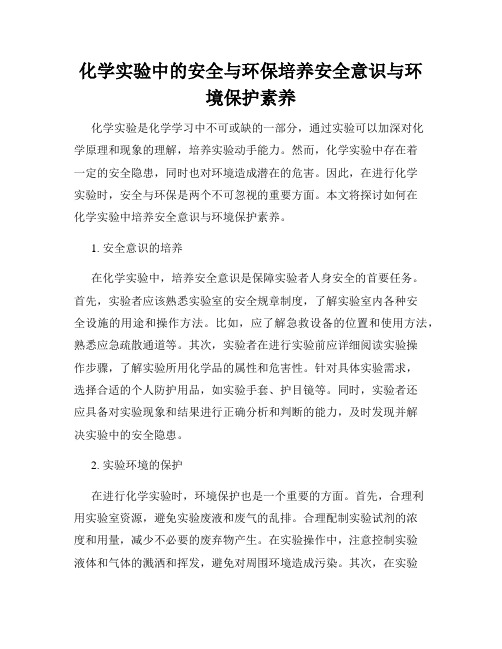 化学实验中的安全与环保培养安全意识与环境保护素养

化学实验是化学学习中不可或缺的一部分，通过实验可以加深对化学原理和现象的理解，培养实验动手能力。然而，化学实验中存在着一定的安全隐患，同时也对环境造成潜在的危害。因此，在进行化学实验时，安全与环保是两个不可忽视的重要方面。本文将探讨如何在化学实验中培养安全意识与环境保护素养。

1. 安全意识的培养

在化学实验中，培养安全意识是保障实验者人身安全的首要任务。首先，实验者应该熟悉实验室的安全规章制度，了解实验室内各种安全设施的用途和操作方法。比如，应了解急救设备的位置和使用方法，熟悉应急疏散通道等。其次，实验者在进行实验前应详细阅读实验操作步骤，了解实验所用化学品的属性和危害性。针对具体实验需求，选择合适的个人防护用品，如实验手套、护目镜等。同时，实验者还应具备对实验现象和结果进行正确分析和判断的能力，及时发现并解决实验中的安全隐患。

2. 实验环境的保护

在进行化学实验时，环境保护也是一个重要的方面。首先，合理利用实验室资源，避免实验废液和废气的乱排。合理配制实验试剂的浓度和用量，减少不必要的废弃物产生。在实验操作中，注意控制实验液体和气体的溅洒和挥发，避免对周围环境造成污染。其次，在实验